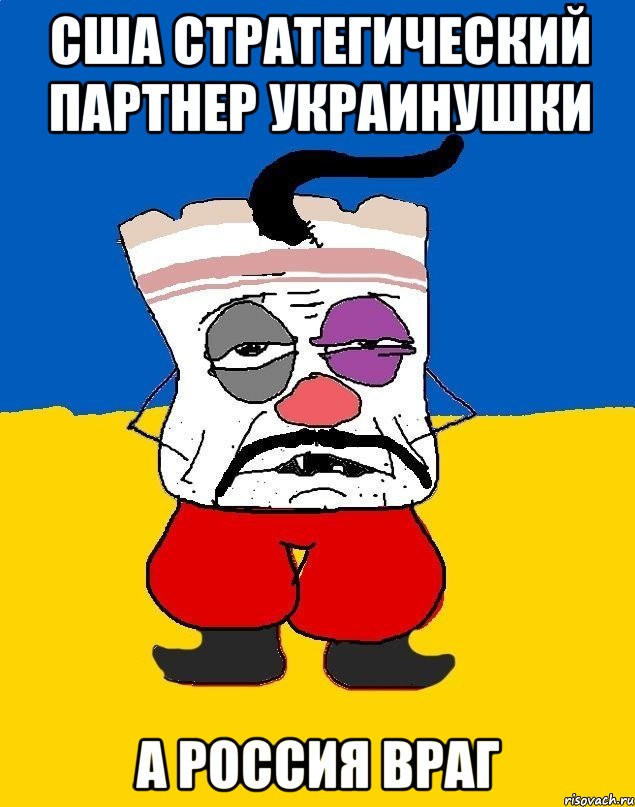 США СТРАТЕГИЧЕСКИЙ ПАРТНЕР УКРАИНУШКИ

А РОССИЯ ВРАГ

risovach.ru